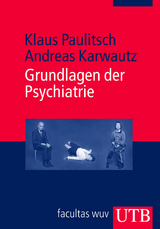 Klaus Paulitsch
Andreas Karwautz

Grundlagen der Psychiatrie

facultas wuv UTB